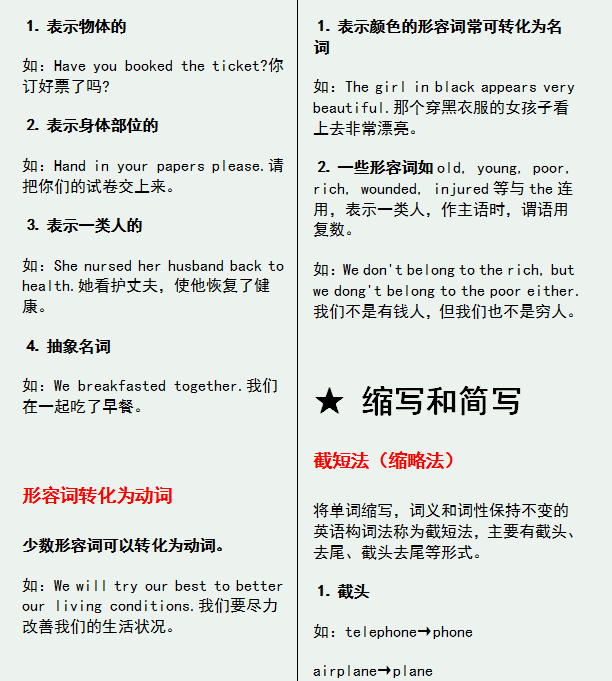 1. 表示物体的

如：Have you booked the ticket?你订好票了吗?

2. 表示身体部位的

如：Hand in your papers please.请把你们的试卷交上来。

3. 表示一类人的

如：She nursed her husband back to health.她看护丈夫，使他恢复了健康。

4. 抽象名词

如：We breakfasted together.我们在一起吃了早餐。

形容词转化为动词

少数形容词可以转化为动词。

如：We will try our best to better our living conditions.我们要尽力改善我们的生活状况。

1. 表示颜色的形容词常可转化为名词

如：The girl in black appears very beautiful.那个穿黑衣服的女孩子看上去非常漂亮。

2. 一些形容词如 old, young, poor, rich, wounded, injured 等与 the 连用，表示一类人，作主语时，谓语用复数。

如：We don't belong to the rich, but we dong't belong to the poor either.我们不是有钱人，但我们也不是穷人。

★ 缩写和简写

截短法（缩略法）

将单词缩写，词义和词性保持不变的英语构词法称为截短法，主要有截头、去尾、截头去尾等形式。

1. 截头

如：telephone→phone

airplane→plane